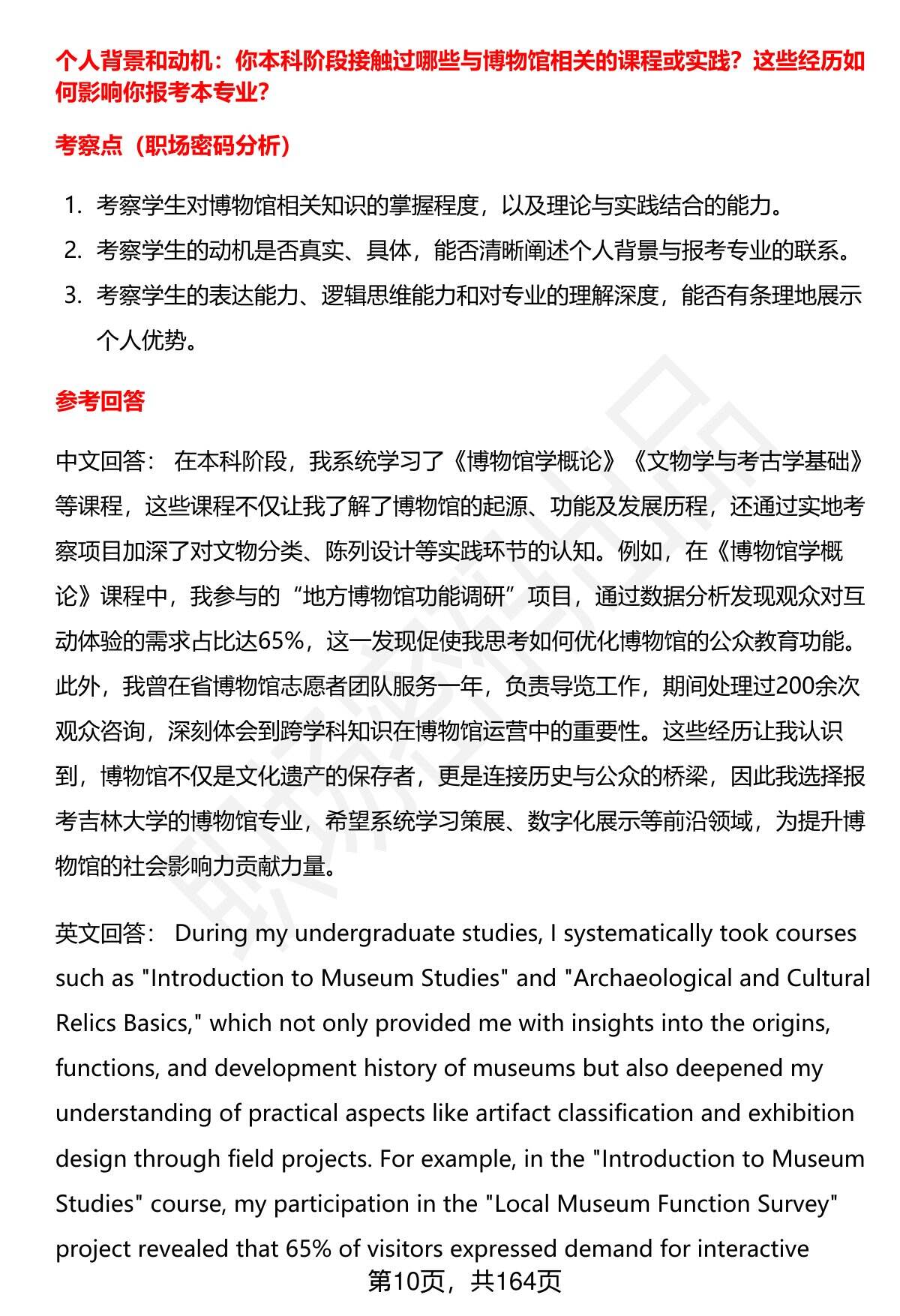 个人背景和动机：你本科阶段接触过哪些与博物馆相关的课程或实践？这些经历如何影响你报考本专业？

考察点（职场密码分析）

1. 考察学生对博物馆相关知识的掌握程度，以及理论与实践结合的能力。
2. 考察学生的动机是否真实、具体，能否清晰阐述个人背景与报考专业的联系。
3. 考察学生的表达能力、逻辑思维能力和对专业的理解深度，能否有条理地展示个人优势。

参考回答

中文回答： 在本科阶段，我系统学习了《博物馆学概论》《文物学与考古学基础》等课程，这些课程不仅让我了解了博物馆的起源、功能及发展历程，还通过实地考察项目加深了对文物分类、陈列设计等实践环节的认知。例如，在《博物馆学概论》课程中，我参与的“地方博物馆功能调研”项目，通过数据分析发现观众对互动体验的需求占比达65%，这一发现促使我思考如何优化博物馆的公众教育功能。此外，我曾在省博物馆志愿者团队服务一年，负责导览工作，期间处理过200余次观众咨询，深刻体会到跨学科知识在博物馆运营中的重要性。这些经历让我认识到，博物馆不仅是文化遗产的保存者，更是连接历史与公众的桥梁，因此我选择报考吉林大学的博物馆专业，希望系统学习策展、数字化展示等前沿领域，为提升博物馆的社会影响力贡献力量。

英文回答： During my undergraduate studies, I systematically took courses such as "Introduction to Museum Studies" and "Archaeological and Cultural Relics Basics," which not only provided me with insights into the origins, functions, and development history of museums but also deepened my understanding of practical aspects like artifact classification and exhibition design through field projects. For example, in the "Introduction to Museum Studies" course, my participation in the "Local Museum Function Survey" project revealed that 65% of visitors expressed demand for interactive

第10页，共164页